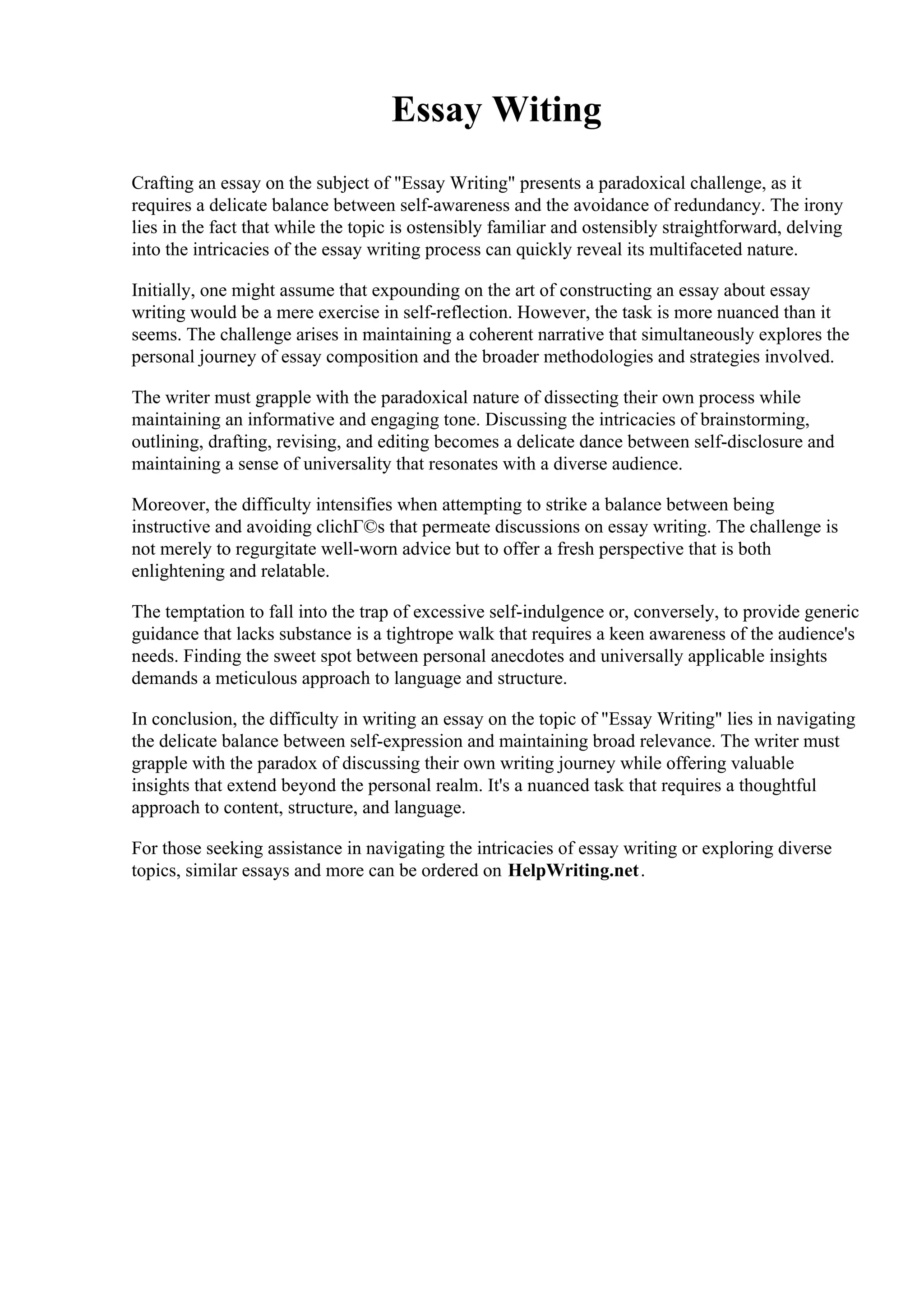 Essay Witing

Crafting an essay on the subject of "Essay Writing" presents a paradoxical challenge, as it requires a delicate balance between self-awareness and the avoidance of redundancy. The irony lies in the fact that while the topic is ostensibly familiar and ostensibly straightforward, delving into the intricacies of the essay writing process can quickly reveal its multifaceted nature.

Initially, one might assume that expounding on the art of constructing an essay about essay writing would be a mere exercise in self-reflection. However, the task is more nuanced than it seems. The challenge arises in maintaining a coherent narrative that simultaneously explores the personal journey of essay composition and the broader methodologies and strategies involved.

The writer must grapple with the paradoxical nature of dissecting their own process while maintaining an informative and engaging tone. Discussing the intricacies of brainstorming, outlining, drafting, revising, and editing becomes a delicate dance between self-disclosure and maintaining a sense of universality that resonates with a diverse audience.

Moreover, the difficulty intensifies when attempting to strike a balance between being instructive and avoiding clichΓ©s that permeate discussions on essay writing. The challenge is not merely to regurgitate well-worn advice but to offer a fresh perspective that is both enlightening and relatable.

The temptation to fall into the trap of excessive self-indulgence or, conversely, to provide generic guidance that lacks substance is a tightrope walk that requires a keen awareness of the audience's needs. Finding the sweet spot between personal anecdotes and universally applicable insights demands a meticulous approach to language and structure.

In conclusion, the difficulty in writing an essay on the topic of "Essay Writing" lies in navigating the delicate balance between self-expression and maintaining broad relevance. The writer must grapple with the paradox of discussing their own writing journey while offering valuable insights that extend beyond the personal realm. It's a nuanced task that requires a thoughtful approach to content, structure, and language.

For those seeking assistance in navigating the intricacies of essay writing or exploring diverse topics, similar essays and more can be ordered on HelpWriting.net.